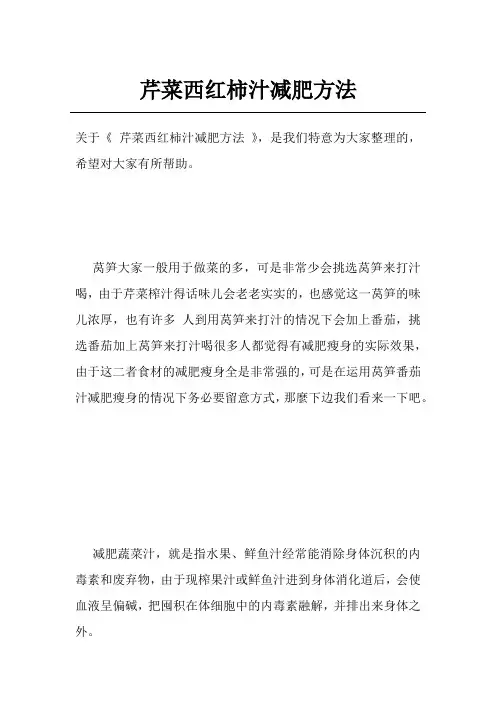 芹菜西红柿汁减肥方法

关于《 芹菜西红柿汁减肥方法 》，是我们特意为大家整理的，希望对大家有所帮助。

莴笋大家一般用于做菜的多，可是非常少会挑选莴笋来打汁喝，由于芹菜榨汁得话味儿会老老实实的，也感觉这一莴笋的味儿浓厚，也有许多 人到用莴笋来打汁的情况下会加上番茄，挑选番茄加上莴笋来打汁喝很多人都觉得有减肥瘦身的实际效果，由于这二者食材的减肥瘦身全是非常强的，可是在运用莴笋番茄汁减肥瘦身的情况下务必要留意方式，那麼下边我们看来一下吧。

减肥蔬菜汁，就是指水果、鲜鱼汁经常能消除身体沉积的内毒素和废弃物，由于现榨果汁或鲜鱼汁进到身体消化道后，会使血液呈偏碱，把囤积在体细胞中的内毒素融解，并排出来身体之外。